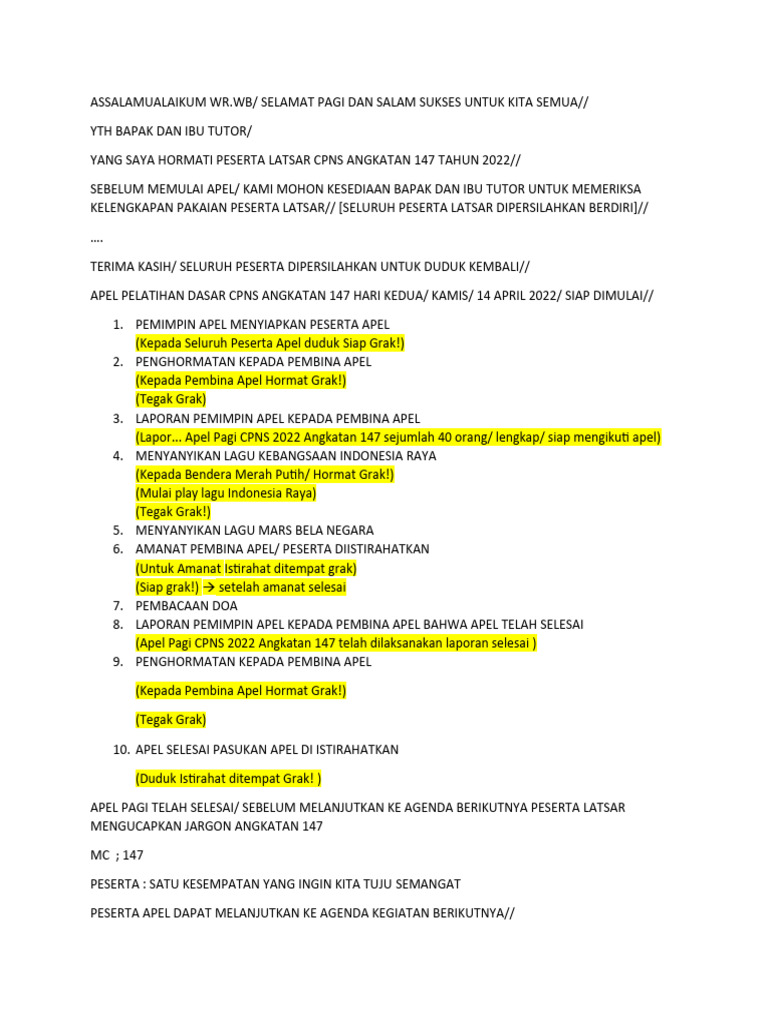 ASSALAMUALAIKUM WR.WB/ SELAMAT PAGI DAN SALAM SUKSES UNTUK KITA SEMUA//

YTH BAPAK DAN IBU TUTOR/

YANG SAYA HORMATI PESERTA LATSAR CPNS ANGKATAN 147 TAHUN 2022//

SEBELUM MEMULAI APEL/ KAMI MOHON KESEDIAAN BAPAK DAN IBU TUTOR UNTUK MEMERIKSA KELENGKAPAN PAKAIAN PESERTA LATSAR// [SELURUH PESERTA LATSAR DIPERSILAHKAN BERDIRI]//

....

TERIMA KASIH/ SELURUH PESERTA DIPERSILAHKAN UNTUK DUDUK KEMBALI//

APEL PELATIHAN DASAR CPNS ANGKATAN 147 HARI KEDUA/ KAMIS/ 14 APRIL 2022/ SIAP DIMULAI//

1. PEMIMPIN APEL MENYIAPKAN PESERTA APEL
(Kepada Seluruh Peserta Apel duduk Siap Grak!)
2. PENGHORMATAN KEPADA PEMBINA APEL
(Kepada Pembina Apel Hormat Grak!)
(Tegak Grak)
3. LAPORAN PEMIMPIN APEL KEPADA PEMBINA APEL
(Lapor... Apel Pagi CPNS 2022 Angkatan 147 sejumlah 40 orang/ lengkap/ siap mengikuti apel)
4. MENYANYIKAN LAGU KEBANGSAAN INDONESIA RAYA
(Kepada Bendera Merah Putih/ Hormat Grak!)
(Mulai play lagu Indonesia Raya)
(Tegak Grak!)
5. MENYANYIKAN LAGU MARS BELA NEGARA
6. AMANAT PEMBINA APEL/ PESERTA DIISTIRAHATKAN
(Untuk Amanat Istirahat ditempat grak)
(Siap grak!) → setelah amanat selesai
7. PEMBACAAN DOA
8. LAPORAN PEMIMPIN APEL KEPADA PEMBINA APEL BAHWA APEL TELAH SELESAI
(Apel Pagi CPNS 2022 Angkatan 147 telah dilaksanakan laporan selesai )
9. PENGHORMATAN KEPADA PEMBINA APEL

(Kepada Pembina Apel Hormat Grak!)

(Tegak Grak)

10. APEL SELESAI PASUKAN APEL DI ISTIRAHATKAN

(Duduk Istirahat ditempat Grak! )

APEL PAGI TELAH SELESAI/ SEBELUM MELANJUTKAN KE AGENDA BERIKUTNYA PESERTA LATSAR MENGUCAPKAN JARGON ANGKATAN 147

MC ; 147

PESERTA : SATU KESEMPATAN YANG INGIN KITA TUJU SEMANGAT

PESERTA APEL DAPAT MELANJUTKAN KE AGENDA KEGIATAN BERIKUTNYA//